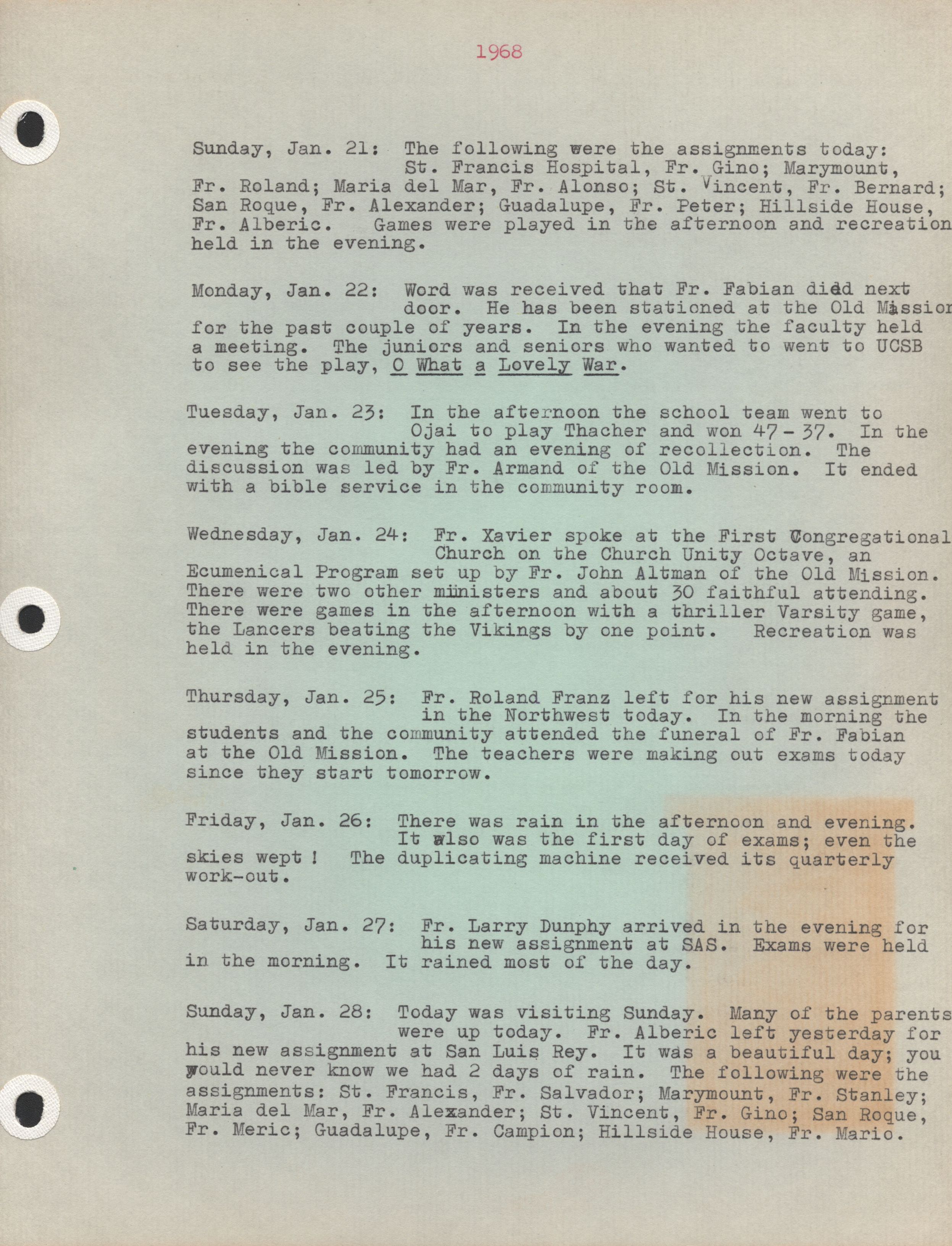 1968

Sunday, Jan. 21: The following were the assignments today: St. Francis Hospital, Fr. Gino; Marymount, Fr. Roland; Maria del Mar, Fr. Alonso; St. Vincent, Fr. Bernard; San Roque, Fr. Alexander; Guadalupe, Fr. Peter; Hillside House, Fr. Alberic. Games were played in the afternoon and recreation held in the evening.

Monday, Jan. 22: Word was received that Fr. Fabian died next door. He has been stationed at the Old Mission for the past couple of years. In the evening the faculty held a meeting. The juniors and seniors who wanted to went to UCSB to see the play, O What a Lovely War.

Tuesday, Jan. 23: In the afternoon the school team went to Ojai to play Thacher and won 47 - 37. In the evening the community had an evening of recollection. The discussion was led by Fr. Armand of the Old Mission. It ended with a bible service in the community room.

Wednesday, Jan. 24: Fr. Xavier spoke at the First Congregational Church on the Church Unity Octave, an Ecumenical Program set up by Fr. John Altman of the Old Mission. There were two other ministers and about 30 faithful attending. There were games in the afternoon with a thriller Varsity game, the Lancers beating the Vikings by one point. Recreation was held in the evening.

Thursday, Jan. 25: Fr. Roland Franz left for his new assignment in the Northwest today. In the morning the students and the community attended the funeral of Fr. Fabian at the Old Mission. The teachers were making out exams today since they start tomorrow.

Friday, Jan. 26: There was rain in the afternoon and evening. It also was the first day of exams; even the skies wept ! The duplicating machine received its quarterly work-out.

Saturday, Jan. 27: Fr. Larry Dunphy arrived in the evening for his new assignment at SAS. Exams were held in the morning. It rained most of the day.

Sunday, Jan. 28: Today was visiting Sunday. Many of the parents were up today. Fr. Alberic left yesterday for his new assignment at San Luis Rey. It was a beautiful day; you would never know we had 2 days of rain. The following were the assignments: St. Francis, Fr. Salvador; Marymount, Fr. Stanley; Maria del Mar, Fr. Alexander; St. Vincent, Fr. Gino; San Roque, Fr. Meric; Guadalupe, Fr. Campion; Hillside House, Fr. Mario.